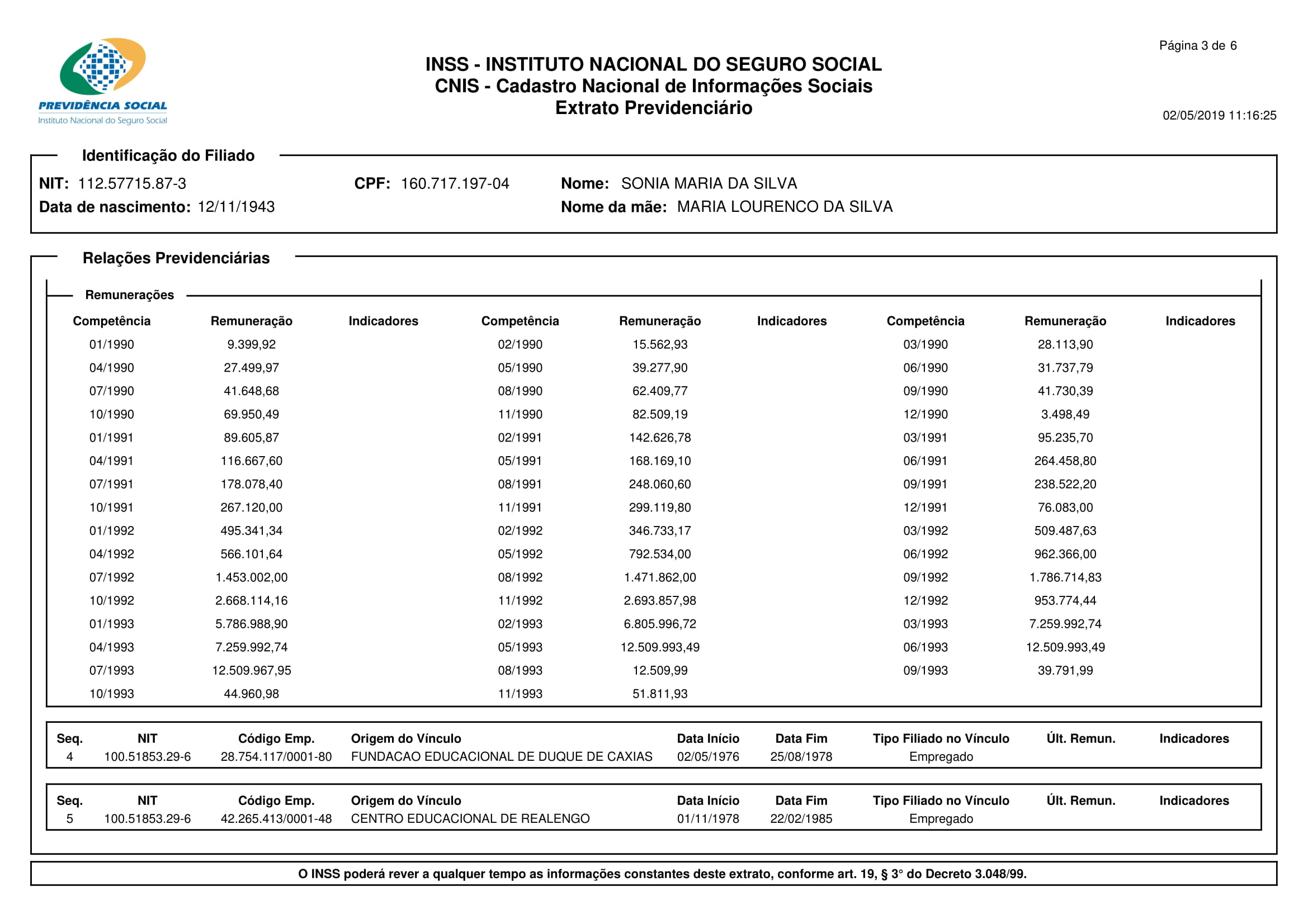 PREVIDÊNCIA SOCIAL
Instituto Nacional do Seguro Social

INSS - INSTITUTO NACIONAL DO SEGURO SOCIAL
CNIS - Cadastro Nacional de Informações Sociais
Extrato Previdenciário

Página 3 de 6

02/05/2019 11:16:25

Identificação do Filiado

NIT: 112.57715.87-3 CPF: 160.717.197-04 Nome: SONIA MARIA DA SILVA
Data de nascimento: 12/11/1943 Nome da mãe: MARIA LOURENCO DA SILVA

Relações Previdenciárias

Remunerações

| Competência | Remuneração | Indicadores | Competência | Remuneração | Indicadores | Competência | Remuneração | Indicadores |
|---|---|---|---|---|---|---|---|---|
| 01/1990 | 9.399,92 | | 02/1990 | 15.562,93 | | 03/1990 | 28.113,90 | |
| 04/1990 | 27.499,97 | | 05/1990 | 39.277,90 | | 06/1990 | 31.737,79 | |
| 07/1990 | 41.648,68 | | 08/1990 | 62.409,77 | | 09/1990 | 41.730,39 | |
| 10/1990 | 69.950,49 | | 11/1990 | 82.509,19 | | 12/1990 | 3.498,49 | |
| 01/1991 | 89.605,87 | | 02/1991 | 142.626,78 | | 03/1991 | 95.235,70 | |
| 04/1991 | 116.667,60 | | 05/1991 | 168.169,10 | | 06/1991 | 264.458,80 | |
| 07/1991 | 178.078,40 | | 08/1991 | 248.060,60 | | 09/1991 | 238.522,20 | |
| 10/1991 | 267.120,00 | | 11/1991 | 299.119,80 | | 12/1991 | 76.083,00 | |
| 01/1992 | 495.341,34 | | 02/1992 | 346.733,17 | | 03/1992 | 509.487,63 | |
| 04/1992 | 566.101,64 | | 05/1992 | 792.534,00 | | 06/1992 | 962.366,00 | |
| 07/1992 | 1.453.002,00 | | 08/1992 | 1.471.862,00 | | 09/1992 | 1.786.714,83 | |
| 10/1992 | 2.668.114,16 | | 11/1992 | 2.693.857,98 | | 12/1992 | 953.774,44 | |
| 01/1993 | 5.786.988,90 | | 02/1993 | 6.805.996,72 | | 03/1993 | 7.259.992,74 | |
| 04/1993 | 7.259.992,74 | | 05/1993 | 12.509.993,49 | | 06/1993 | 12.509.993,49 | |
| 07/1993 | 12.509.967,95 | | 08/1993 | 12.509,99 | | 09/1993 | 39.791,99 | |
| 10/1993 | 44.960,98 | | 11/1993 | 51.811,93 | | | | |

| Seq. | NIT | Código Emp. | Origem do Vínculo | Data Início | Data Fim | Tipo Filiado no Vínculo | Últ. Remun. | Indicadores |
|---|---|---|---|---|---|---|---|---|
| 4 | 100.51853.29-6 | 28.754.117/0001-80 | FUNDACAO EDUCACIONAL DE DUQUE DE CAXIAS | 02/05/1976 | 25/08/1978 | Empregado | | |

| Seq. | NIT | Código Emp. | Origem do Vínculo | Data Início | Data Fim | Tipo Filiado no Vínculo | Últ. Remun. | Indicadores |
|---|---|---|---|---|---|---|---|---|
| 5 | 100.51853.29-6 | 42.265.413/0001-48 | CENTRO EDUCACIONAL DE REALENGO | 01/11/1978 | 22/02/1985 | Empregado | | |

O INSS poderá rever a qualquer tempo as informações constantes deste extrato, conforme art. 19, § 3° do Decreto 3.048/99.